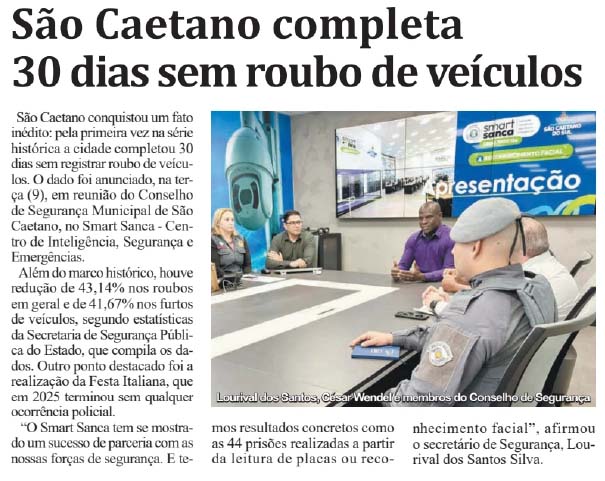 São Caetano completa 30 dias sem roubo de veículos

São Caetano conquistou um fato inédito: pela primeira vez na série histórica a cidade completou 30 dias sem registrar roubo de veículos. O dado foi anunciado, na terça (9), em reunião do Conselho de Segurança Municipal de São Caetano, no Smart Sanca - Centro de Inteligência, Segurança e Emergências.

Além do marco histórico, houve redução de 43,14% nos roubos em geral e de 41,67% nos furtos de veículos, segundo estatísticas da Secretaria de Segurança Pública do Estado, que compila os dados. Outro ponto destacado foi a realização da Festa Italiana, que em 2025 terminou sem qualquer ocorrência policial.

"O Smart Sanca tem se mostrado um sucesso de parceria com as nossas forças de segurança. E temos resultados concretos como as 44 prisões realizadas a partir da leitura de placas ou reconhecimento facial", afirmou o secretário de Segurança, Lourival dos Santos Silva.

smart sanca

SÃO CAETANO DO SUL

RECONHECIMENTO FACIAL

Apresentação

Lourival dos Santos, César Wendel e membros do Conselho de Segurança